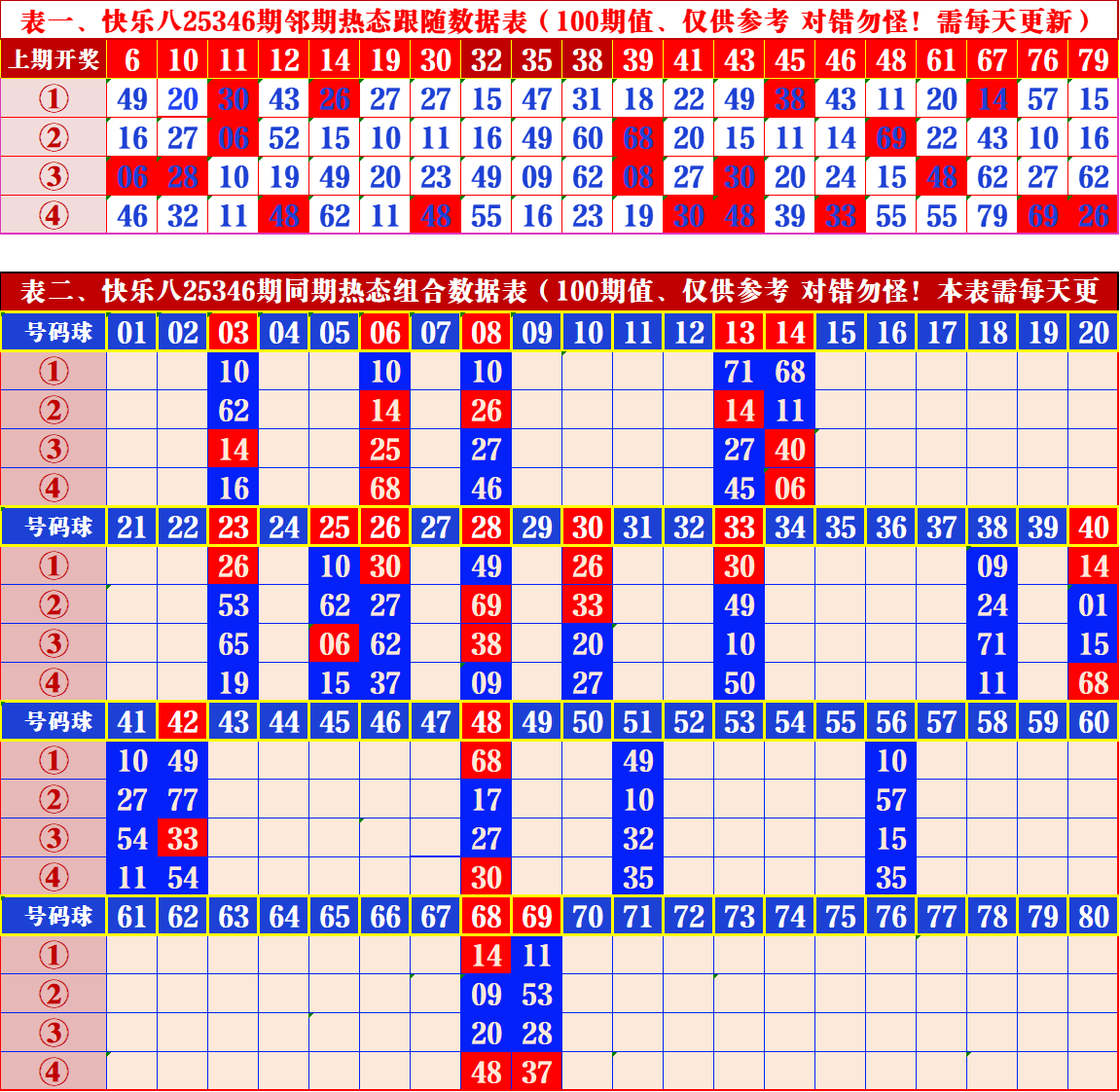 表一、快乐八25346期邻期热态跟随数据表（100期值、仅供参考 对错勿怪！需每天更新）

| 上期开奖 | 6 | 10 | 11 | 12 | 14 | 19 | 30 | 32 | 35 | 38 | 39 | 41 | 43 | 45 | 46 | 48 | 61 | 67 | 76 | 79 |
|---|---|---|---|---|---|---|---|---|---|---|---|---|---|---|---|---|---|---|---|---|
| ① | 49 | 20 | 30 | 43 | 26 | 27 | 27 | 15 | 47 | 31 | 18 | 22 | 49 | 38 | 43 | 11 | 20 | 14 | 57 | 15 |
| ② | 16 | 27 | 06 | 52 | 15 | 10 | 11 | 16 | 49 | 60 | 68 | 20 | 15 | 11 | 14 | 69 | 22 | 43 | 10 | 16 |
| ③ | 06 | 28 | 10 | 19 | 49 | 20 | 23 | 49 | 09 | 62 | 08 | 27 | 30 | 20 | 24 | 15 | 48 | 62 | 27 | 62 |
| ④ | 46 | 32 | 11 | 48 | 62 | 11 | 48 | 55 | 16 | 23 | 19 | 30 | 48 | 39 | 33 | 55 | 55 | 79 | 69 | 26 |

表二、快乐八25346期同期热态组合数据表（100期值、仅供参考 对错勿怪！本表需每天更

| 号码球 | 01 | 02 | 03 | 04 | 05 | 06 | 07 | 08 | 09 | 10 | 11 | 12 | 13 | 14 | 15 | 16 | 17 | 18 | 19 | 20 |
|---|---|---|---|---|---|---|---|---|---|---|---|---|---|---|---|---|---|---|---|---|
| ① | | | 10 | | | 10 | | 10 | | | | | 71 | 68 | | | | | | |
| ② | | | 62 | | | 14 | | 26 | | | | | 14 | 11 | | | | | | |
| ③ | | | 14 | | | 25 | | 27 | | | | | 27 | 40 | | | | | | |
| ④ | | | 16 | | | 68 | | 46 | | | | | 45 | 06 | | | | | | |
| 号码球 | 21 | 22 | 23 | 24 | 25 | 26 | 27 | 28 | 29 | 30 | 31 | 32 | 33 | 34 | 35 | 36 | 37 | 38 | 39 | 40 |
| ① | | | 26 | | 10 | 30 | | 49 | | 26 | | | 30 | | | | | 09 | | 14 |
| ② | | | 53 | | 62 | 27 | | 69 | | 33 | | | 49 | | | | | 24 | | 01 |
| ③ | | | 65 | | 06 | 62 | | 38 | | 20 | | | 10 | | | | | 71 | | 15 |
| ④ | | | 19 | | 15 | 37 | | 09 | | 27 | | | 50 | | | | | 11 | | 68 |
| 号码球 | 41 | 42 | 43 | 44 | 45 | 46 | 47 | 48 | 49 | 50 | 51 | 52 | 53 | 54 | 55 | 56 | 57 | 58 | 59 | 60 |
| ① | 10 | 49 | | | | | | 68 | | | 49 | | | | | 10 | | | | |
| ② | 27 | 77 | | | | | | 17 | | | 10 | | | | | 57 | | | | |
| ③ | 54 | 33 | | | | | | 27 | | | 32 | | | | | 15 | | | | |
| ④ | 11 | 54 | | | | | | 30 | | | 35 | | | | | 35 | | | | |
| 号码球 | 61 | 62 | 63 | 64 | 65 | 66 | 67 | 68 | 69 | 70 | 71 | 72 | 73 | 74 | 75 | 76 | 77 | 78 | 79 | 80 |
| ① | | | | | | | | 14 | 11 | | | | | | | | | | | |
| ② | | | | | | | | 09 | 53 | | | | | | | | | | | |
| ③ | | | | | | | | 20 | 28 | | | | | | | | | | | |
| ④ | | | | | | | | 48 | 37 | | | | | | | | | | | |